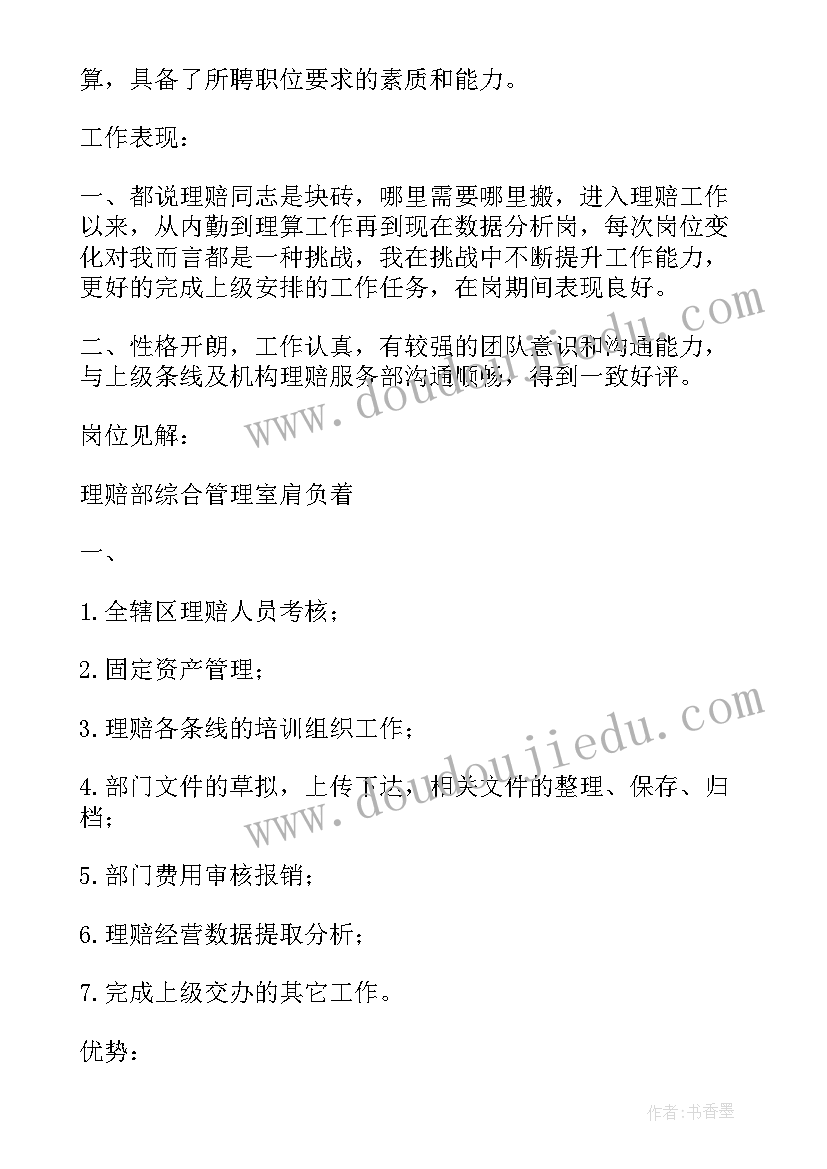 算，具备了所聘职位要求的素质和能力。

工作表现：

一、都说理赔同志是块砖，哪里需要哪里搬，进入理赔工作以来，从内勤到理算工作再到现在数据分析岗，每次岗位变化对我而言都是一种挑战，我在挑战中不断提升工作能力，更好的完成上级安排的工作任务，在岗期间表现良好。

二、性格开朗，工作认真，有较强的团队意识和沟通能力，与上级条线及机构理赔服务部沟通顺畅，得到一致好评。

岗位见解：

理赔部综合管理室肩负着

一、

1.全辖区理赔人员考核；

2.固定资产管理；

3.理赔各条线的培训组织工作；

4.部门文件的草拟，上传下达，相关文件的整理、保存、归档；

5.部门费用审核报销；

6.理赔经营数据提取分析；

7.完成上级交办的其它工作。

优势：

www.doudoujiedu.com

www.doudoujiedu.com

作者：书香墨